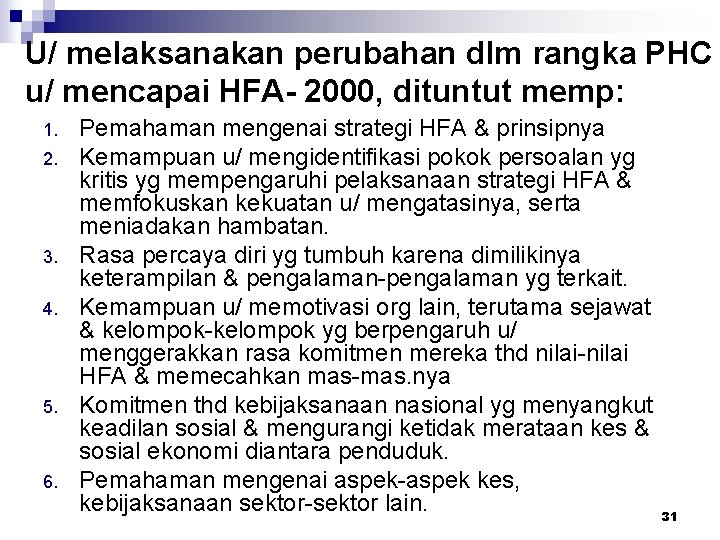 U/ melaksanakan perubahan dlm rangka PHC u/ mencapai HFA- 2000, dituntut memp:

1. Pemahaman mengenai strategi HFA & prinsipnya
2. Kemampuan u/ mengidentifikasi pokok persoalan yg kritis yg mempengaruhi pelaksanaan strategi HFA & memfokuskan kekuatan u/ mengatasinya, serta meniadakan hambatan.
3. Rasa percaya diri yg tumbuh karena dimilikinya keterampilan & pengalaman-pengalaman yg terkait.
4. Kemampuan u/ memotivasi org lain, terutama sejawat & kelompok-kelompok yg berpengaruh u/ menggerakkan rasa komitmen mereka thd nilai-nilai HFA & memecahkan mas-mas.nya
5. Komitmen thd kebijaksanaan nasional yg menyangkut keadilan sosial & mengurangi ketidak merataan kes & sosial ekonomi diantara penduduk.
6. Pemahaman mengenai aspek-aspek kes, kebijaksanaan sektor-sektor lain.

31